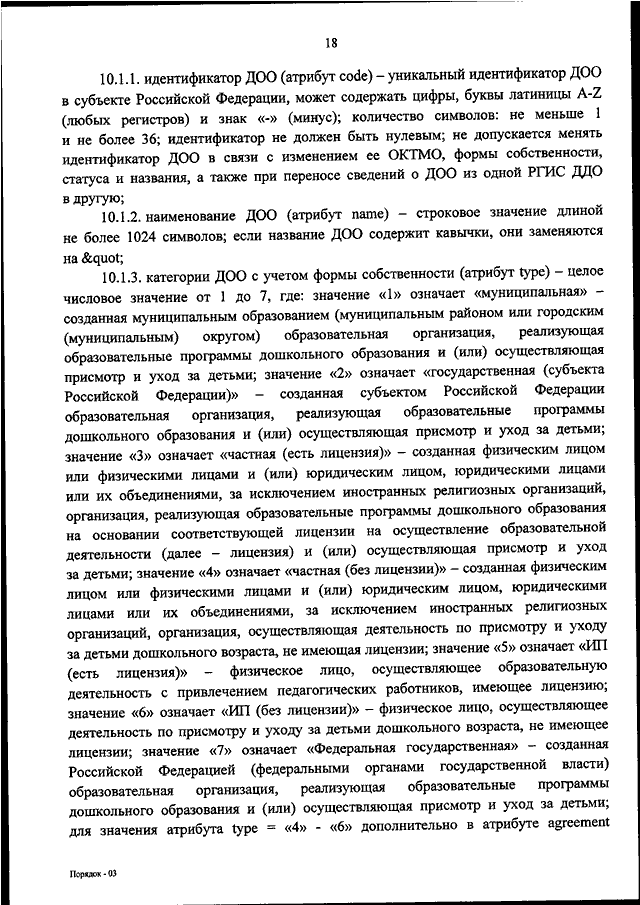 18

10.1.1. идентификатор ДОО (атрибут code) – уникальный идентификатор ДОО в субъекте Российской Федерации, может содержать цифры, буквы латиницы A-Z (любых регистров) и знак «-» (минус); количество символов: не меньше 1 и не более 36; идентификатор не должен быть нулевым; не допускается менять идентификатор ДОО в связи с изменением ее ОКТМО, формы собственности, статуса и названия, а также при переносе сведений о ДОО из одной РГИС ДДО в другую;

10.1.2. наименование ДОО (атрибут name) – строковое значение длиной не более 1024 символов; если название ДОО содержит кавычки, они заменяются на &quot;

10.1.3. категории ДОО с учетом формы собственности (атрибут type) – целое числовое значение от 1 до 7, где: значение «1» означает «муниципальная» – созданная муниципальным образованием (муниципальным районом или городским (муниципальным) округом) образовательная организация, реализующая образовательные программы дошкольного образования и (или) осуществляющая присмотр и уход за детьми; значение «2» означает «государственная (субъекта Российской Федерации)» – созданная субъектом Российской Федерации образовательная организация, реализующая образовательные программы дошкольного образования и (или) осуществляющая присмотр и уход за детьми; значение «3» означает «частная (есть лицензия)» – созданная физическим лицом или физическими лицами и (или) юридическим лицом, юридическими лицами или их объединениями, за исключением иностранных религиозных организаций, организация, реализующая образовательные программы дошкольного образования на основании соответствующей лицензии на осуществление образовательной деятельности (далее – лицензия) и (или) осуществляющая присмотр и уход за детьми; значение «4» означает «частная (без лицензии)» – созданная физическим лицом или физическими лицами и (или) юридическим лицом, юридическими лицами или их объединениями, за исключением иностранных религиозных организаций, организация, осуществляющая деятельность по присмотру и уходу за детьми дошкольного возраста, не имеющая лицензии; значение «5» означает «ИП (есть лицензия)» – физическое лицо, осуществляющее образовательную деятельность с привлечением педагогических работников, имеющее лицензию; значение «6» означает «ИП (без лицензии)» – физическое лицо, осуществляющее деятельность по присмотру и уходу за детьми дошкольного возраста, не имеющее лицензии; значение «7» означает «Федеральная государственная» – созданная Российской Федерацией (федеральными органами государственной власти) образовательная организация, реализующая образовательные программы дошкольного образования и (или) осуществляющая присмотр и уход за детьми; для значения атрибута type = «4» - «6» дополнительно в атрибуте agreement

Порядок - 03